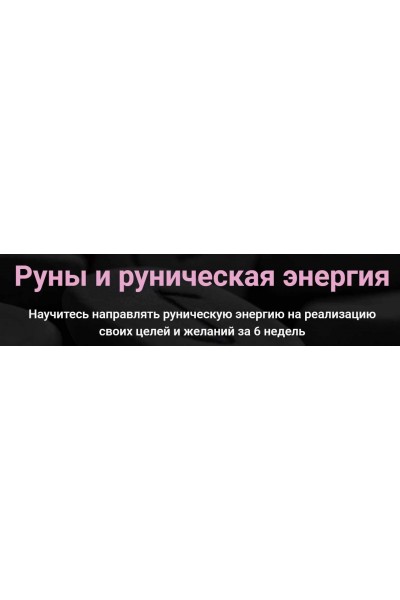 Руны и руническая энергия

Научитесь направлять руническую энергию на реализацию своих целей и желаний за 6 недель